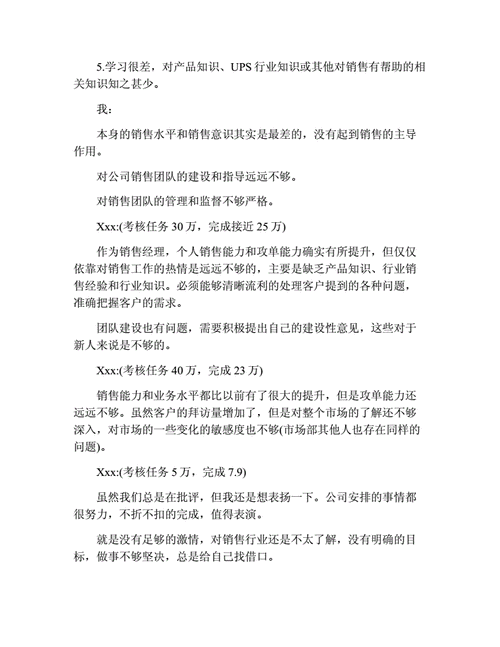 5.学习很差，对产品知识、UPS 行业知识或其他对销售有帮助的相关知识知之甚少。

我：

本身的销售水平和销售意识其实是最差的，没有起到销售的主导作用。

对公司销售团队的建设和指导远远不够。

对销售团队的管理和监督不够严格。

Xxx:(考核任务 30 万，完成接近 25 万)

作为销售经理，个人销售能力和攻单能力确实有所提升，但仅仅依靠对销售工作的热情是远远不够的，主要是缺乏产品知识、行业销售经验和行业知识。必须能够清晰流利的处理客户提到的各种问题，准确把握客户的需求。

团队建设也有问题，需要积极提出自己的建设性意见，这些对于新人来说是不够的。

Xxx:(考核任务 40 万，完成 23 万)

销售能力和业务水平都比以前有了很大的提升，但是攻单能力还远远不够。虽然客户的拜访量增加了，但是对整个市场的了解还不够深入，对市场的一些变化的敏感度也不够(市场部其他人也存在同样的问题)。

Xxx:(考核任务 5 万，完成 7.9)

虽然我们总是在批评，但我还是想表扬一下。公司安排的事情都很努力，不折不扣的完成，值得表演。

就是没有足够的激情，对销售行业还是不太了解，没有明确的目标，做事不够坚决，总是给自己找借口。